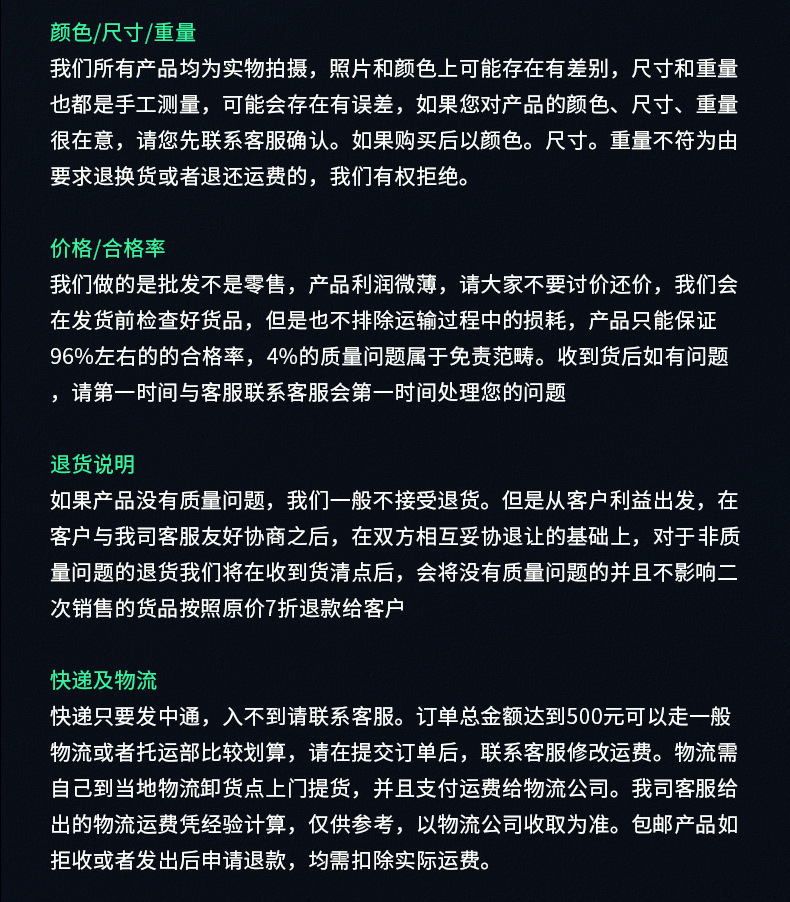 颜色/尺寸/重量
我们所有产品均为实物拍摄，照片和颜色上可能存在有差别，尺寸和重量也都是手工测量，可能会存在有误差，如果您对产品的颜色、尺寸、重量很在意，请您先联系客服确认。如果购买后以颜色。尺寸。重量不符为由要求退换货或者退还运费的，我们有权拒绝。

价格/合格率
我们做的是批发不是零售，产品利润微薄，请大家不要讨价还价，我们会在发货前检查好货品，但是也不排除运输过程中的损耗，产品只能保证96%左右的的合格率，4%的质量问题属于免责范畴。收到货后如有问题，请第一时间与客服联系客服会第一时间处理您的问题

退货说明
如果产品没有质量问题，我们一般不接受退货。但是从客户利益出发，在客户与我司客服友好协商之后，在双方相互妥协退让的基础上，对于非质量问题的退货我们将在收到货清点后，会将没有质量问题的并且不影响二次销售的货品按照原价7折退款给客户

快递及物流
快递只要发中通，入不到请联系客服。订单总金额达到500元可以走一般物流或者托运部比较划算，请在提交订单后，联系客服修改运费。物流需自己到当地物流卸货点上门提货，并且支付运费给物流公司。我司客服给出的物流运费凭经验计算，仅供参考，以物流公司收取为准。包邮产品如拒收或者发出后申请退款，均需扣除实际运费。